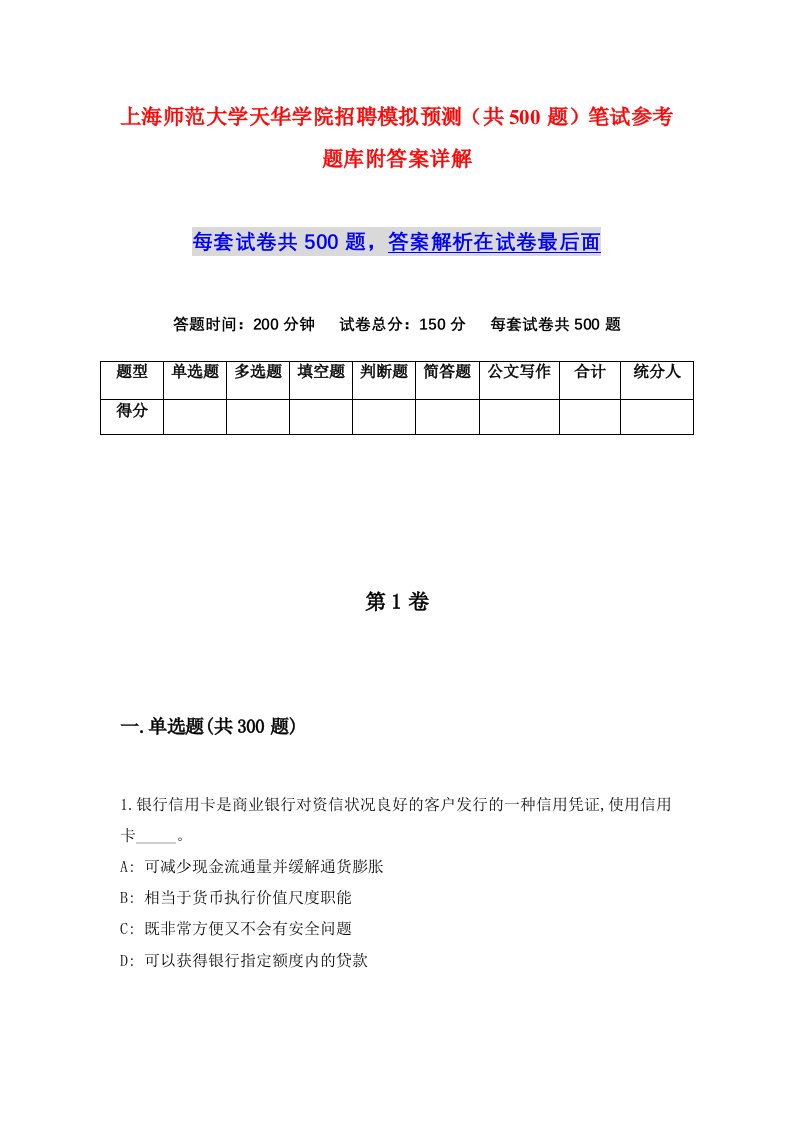 上海师范大学天华学院招聘模拟预测（共500题）笔试参考题库附答案详解

每套试卷共500题，答案解析在试卷最后面

答题时间：200分钟　试卷总分：150分　每套试卷共500题

| 题型 | 单选题 | 多选题 | 填空题 | 判断题 | 简答题 | 公文写作 | 合计 | 统分人 |
|---|---|---|---|---|---|---|---|---|
| 得分 | | | | | | | | |

第1卷

一.单选题(共300题)

1.银行信用卡是商业银行对资信状况良好的客户发行的一种信用凭证,使用信用卡_____。

A: 可减少现金流通量并缓解通货膨胀

B: 相当于货币执行价值尺度职能

C: 既非常方便又不会有安全问题

D: 可以获得银行指定额度内的贷款